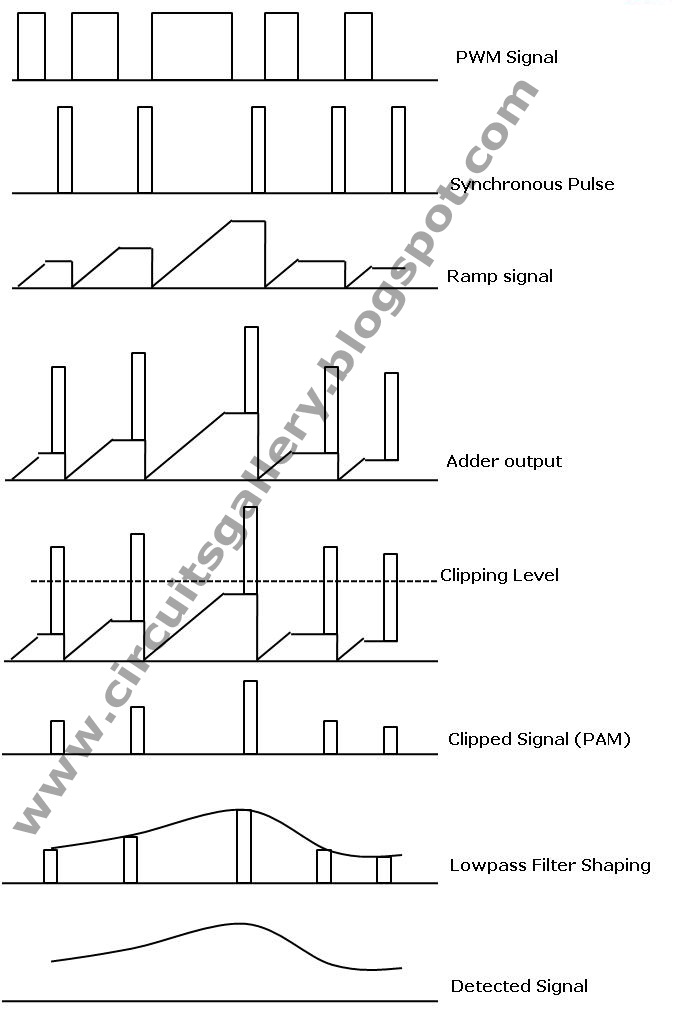 PWM Signal

Synchronous Pulse

Ramp signal

Adder output

Clipping Level

Clipped Signal (PAM)

Lowpass Filter Shaping

Detected Signal

www.circuitsgallery.blogspot.com